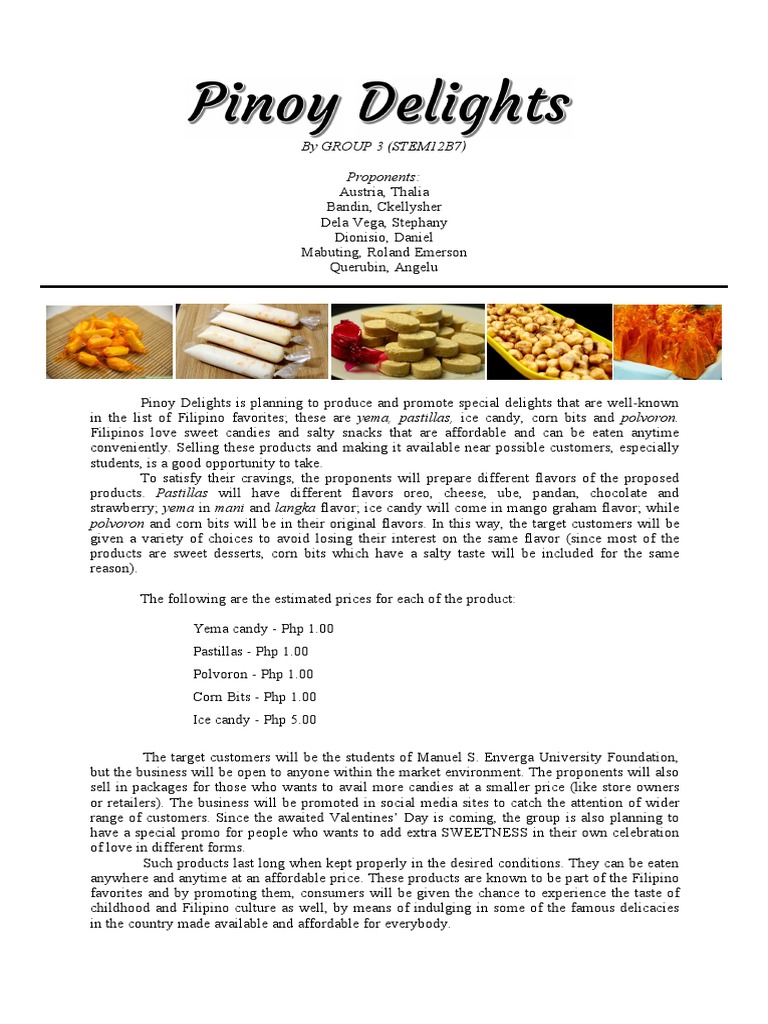 Pinoy Delights

By GROUP 3 (STEM12B7)

Proponents:
Austria, Thalia
Bandin, Ckellysher
Dela Vega, Stephany
Dionisio, Daniel
Mabuting, Roland Emerson
Querubin, Angelu

Pinoy Delights is planning to produce and promote special delights that are well-known in the list of Filipino favorites; these are yema, pastillas, ice candy, corn bits and polvoron. Filipinos love sweet candies and salty snacks that are affordable and can be eaten anytime conveniently. Selling these products and making it available near possible customers, especially students, is a good opportunity to take.

To satisfy their cravings, the proponents will prepare different flavors of the proposed products. Pastillas will have different flavors oreo, cheese, ube, pandan, chocolate and strawberry; yema in mani and langka flavor; ice candy will come in mango graham flavor; while polvoron and corn bits will be in their original flavors. In this way, the target customers will be given a variety of choices to avoid losing their interest on the same flavor (since most of the products are sweet desserts, corn bits which have a salty taste will be included for the same reason).

The following are the estimated prices for each of the product:

Yema candy - Php 1.00
Pastillas - Php 1.00
Polvoron - Php 1.00
Corn Bits - Php 1.00
Ice candy - Php 5.00

The target customers will be the students of Manuel S. Enverga University Foundation, but the business will be open to anyone within the market environment. The proponents will also sell in packages for those who wants to avail more candies at a smaller price (like store owners or retailers). The business will be promoted in social media sites to catch the attention of wider range of customers. Since the awaited Valentines' Day is coming, the group is also planning to have a special promo for people who wants to add extra SWEETNESS in their own celebration of love in different forms.

Such products last long when kept properly in the desired conditions. They can be eaten anywhere and anytime at an affordable price. These products are known to be part of the Filipino favorites and by promoting them, consumers will be given the chance to experience the taste of childhood and Filipino culture as well, by means of indulging in some of the famous delicacies in the country made available and affordable for everybody.